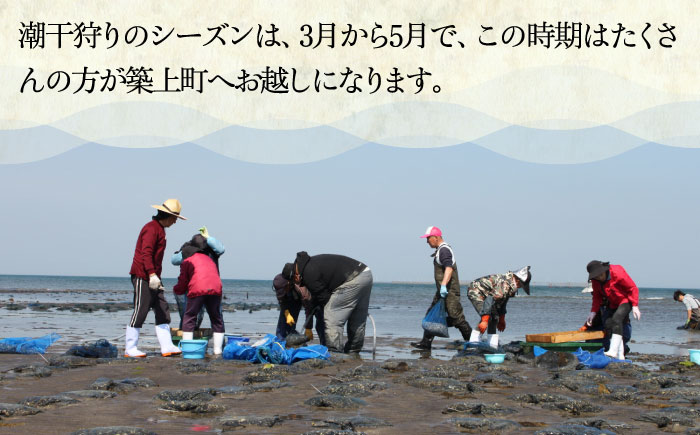 潮干狩りのシーズンは、3月から5月で、この時期はたくさんの方が築上町へお越しになります。